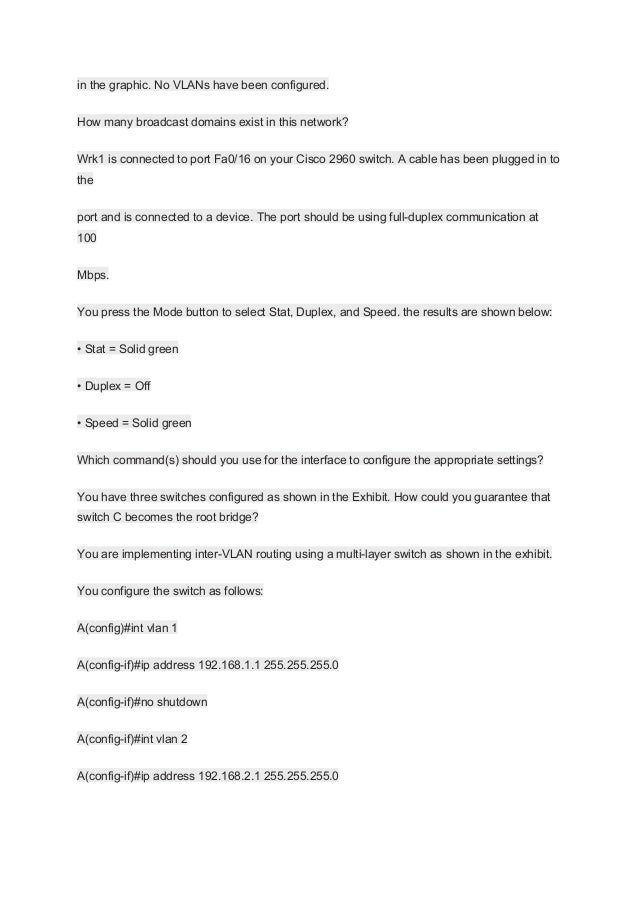 in the graphic. No VLANs have been configured.

How many broadcast domains exist in this network?

Wrk1 is connected to port Fa0/16 on your Cisco 2960 switch. A cable has been plugged in to the

port and is connected to a device. The port should be using full-duplex communication at 100

Mbps.

You press the Mode button to select Stat, Duplex, and Speed. the results are shown below:

• Stat = Solid green

• Duplex = Off

• Speed = Solid green

Which command(s) should you use for the interface to configure the appropriate settings?

You have three switches configured as shown in the Exhibit. How could you guarantee that switch C becomes the root bridge?

You are implementing inter-VLAN routing using a multi-layer switch as shown in the exhibit.

You configure the switch as follows:

A(config)#int vlan 1

A(config-if)#ip address 192.168.1.1 255.255.255.0

A(config-if)#no shutdown

A(config-if)#int vlan 2

A(config-if)#ip address 192.168.2.1 255.255.255.0